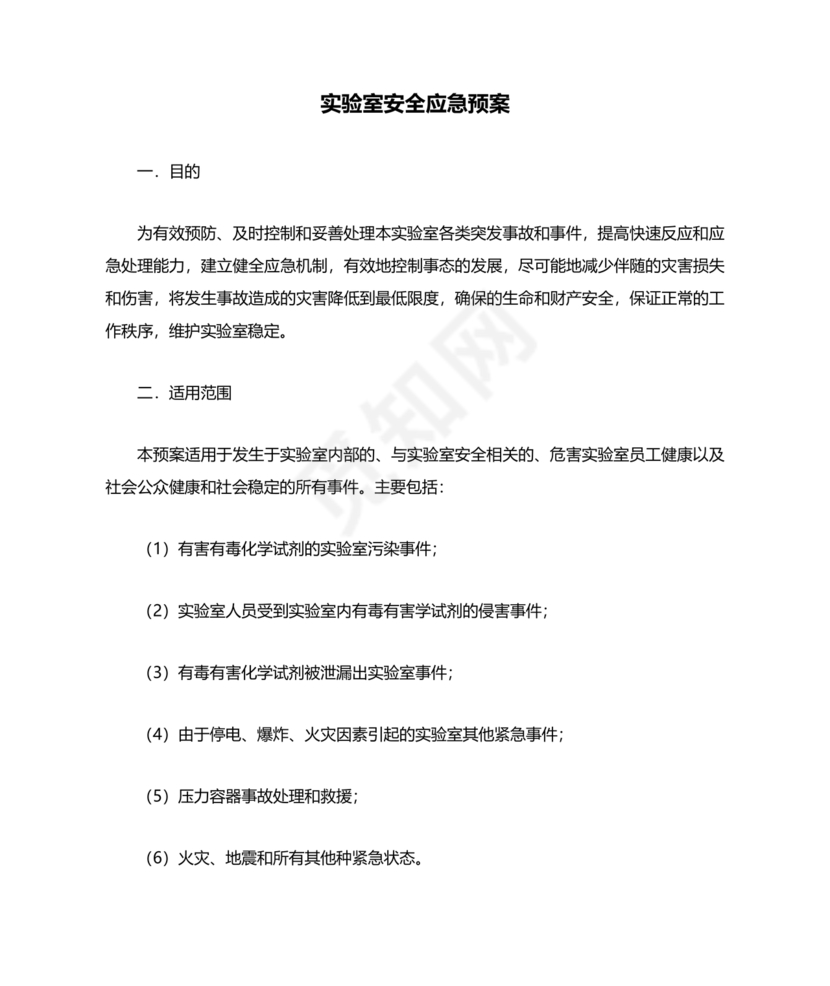 实验室安全应急预案

一．目的

为有效预防、及时控制和妥善处理本实验室各类突发事故和事件，提高快速反应和应急处理能力，建立健全应急机制，有效地控制事态的发展，尽可能地减少伴随的灾害损失和伤害，将发生事故造成的灾害降低到最低限度，确保的生命和财产安全，保证正常的工作秩序，维护实验室稳定。

二．适用范围

本预案适用于发生于实验室内部的、与实验室安全相关的、危害实验室员工健康以及社会公众健康和社会稳定的所有事件。主要包括：

（1）有害有毒化学试剂的实验室污染事件；

（2）实验室人员受到实验室内有毒有害学试剂的侵害事件；

（3）有毒有害化学试剂被泄漏出实验室事件；

（4）由于停电、爆炸、火灾因素引起的实验室其他紧急事件；

（5）压力容器事故处理和救援；

（6）火灾、地震和所有其他种紧急状态。

觅知网